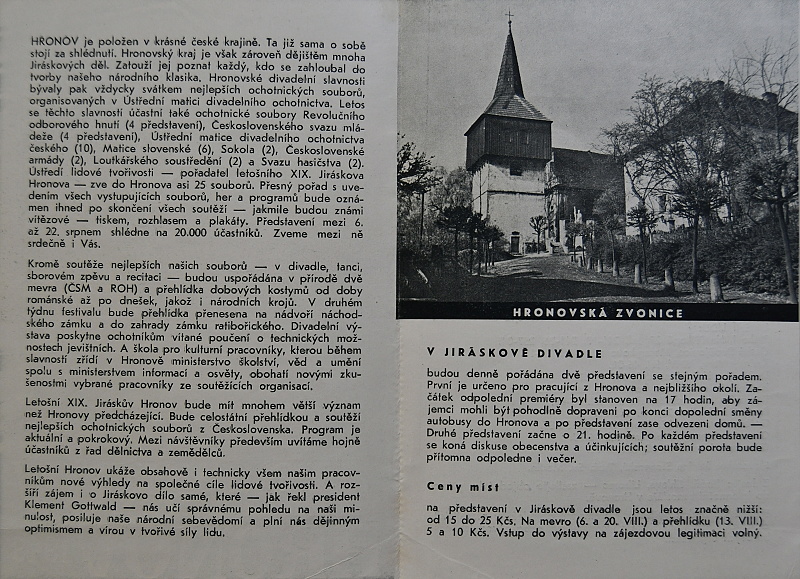 HRONOV je položen v krásné české krajině. Ta již sama o sobě stojí za shlédnutí. Hronovský kraj je však zároveň dějištěm mnoha Jiráskových děl. Zatouží jej poznat každý, kdo se zahloubal do tvorby našeho národního klasika. Hronovské divadelní slavnosti bývaly pak vždycky svátkem nejlepších ochotnických souborů, organisovaných v Ústřední matici divadelního ochotnictva. Letos se těchto slavností účastní také ochotnické soubory Revolučního odborového hnutí (4 představení), Československého svazu mládeže (4 představení), Ústřední matice divadelního ochotnictva českého (10), Matice slovenské (6), Sokola (2), Československé armády (2), Loutkářského soustředění (2) a Svazu hasičstva (2). Ústředí lidové tvořivosti — pořadatel letošního XIX. Jiráskova Hronova — zve do Hronova asi 25 souborů. Přesný pořad s uvedením všech vystupujících souborů, her a programů bude oznámen ihned po skončení všech soutěží — jakmile budou známi vítězové — tiskem, rozhlasem a plakáty. Představení mezi 6. až 22. srpnem shlédne na 20.000 účastníků. Zveme mezi ně srdečně i Vás.

Kromě soutěže nejlepších našich souborů — v divadle, tanci, sborovém zpěvu a recitaci — budou uspořádána v přírodě dvě mevra (ČSM a ROH) a přehlídka dobových kostymů od doby románské až po dnešek, jakož i národních krojů. V druhém týdnu festivalu bude přehlídka přenesena na nádvoří náchodského zámku a do zahrady zámku ratibořického. Divadelní výstava poskytne ochotníkům vítané poučení o technických možnostech jevištních. A škola pro kulturní pracovníky, kterou během slavností zřídí v Hronově ministerstvo školství, věd a umění spolu s ministerstvem informací a osvěty, obohatí novými zkušenostmi vybrané pracovníky ze soutěžících organisací.

Letošní XIX. Jiráskův Hronov bude mít mnohem větší význam než Hronovy předcházející. Bude celostátní přehlídkou a soutěží nejlepších ochotnických souborů z Československa. Program je aktuální a pokrokový. Mezi návštěvníky především uvítáme hojně účastníků z řad dělnictva a zemědělců.

Letošní Hronov ukáže obsahově i technicky všem našim pracovníkům nové výhledy na společné cíle lidové tvořivosti. A rozšíří zájem i o Jiráskovo dílo samé, které — jak řekl president Klement Gottwald — nás učí správnému pohledu na naši minulost, posiluje naše národní sebevědomí a plní nás dějinným optimismem a vírou v tvořivé síly lidu.

HRONOVSKÁ ZVONICE

V JIRÁSKOVĚ DIVADLE

budou denně pořádána dvě představení se stejným pořadem. První je určeno pro pracující z Hronova a nejbližšího okolí. Začátek odpolední premiéry byl stanoven na 17 hodin, aby zájemci mohli být pohodlně dopraveni po konci dopolední směny autobusy do Hronova a po představení zase odvezeni domů. — Druhé představení začne o 21. hodině. Po každém představení se koná diskuse obecenstva a účinkujících; soutěžní porota bude přítomna odpoledne i večer.

Ceny míst

na představení v Jiráskově divadle jsou letos značně nižší: od 15 do 25 Kčs. Na mevro (6. a 20. VIII.) a přehlídku (13. VIII.) 5 a 10 Kčs. Vstup do výstavy na zájezdovou legitimaci volný.